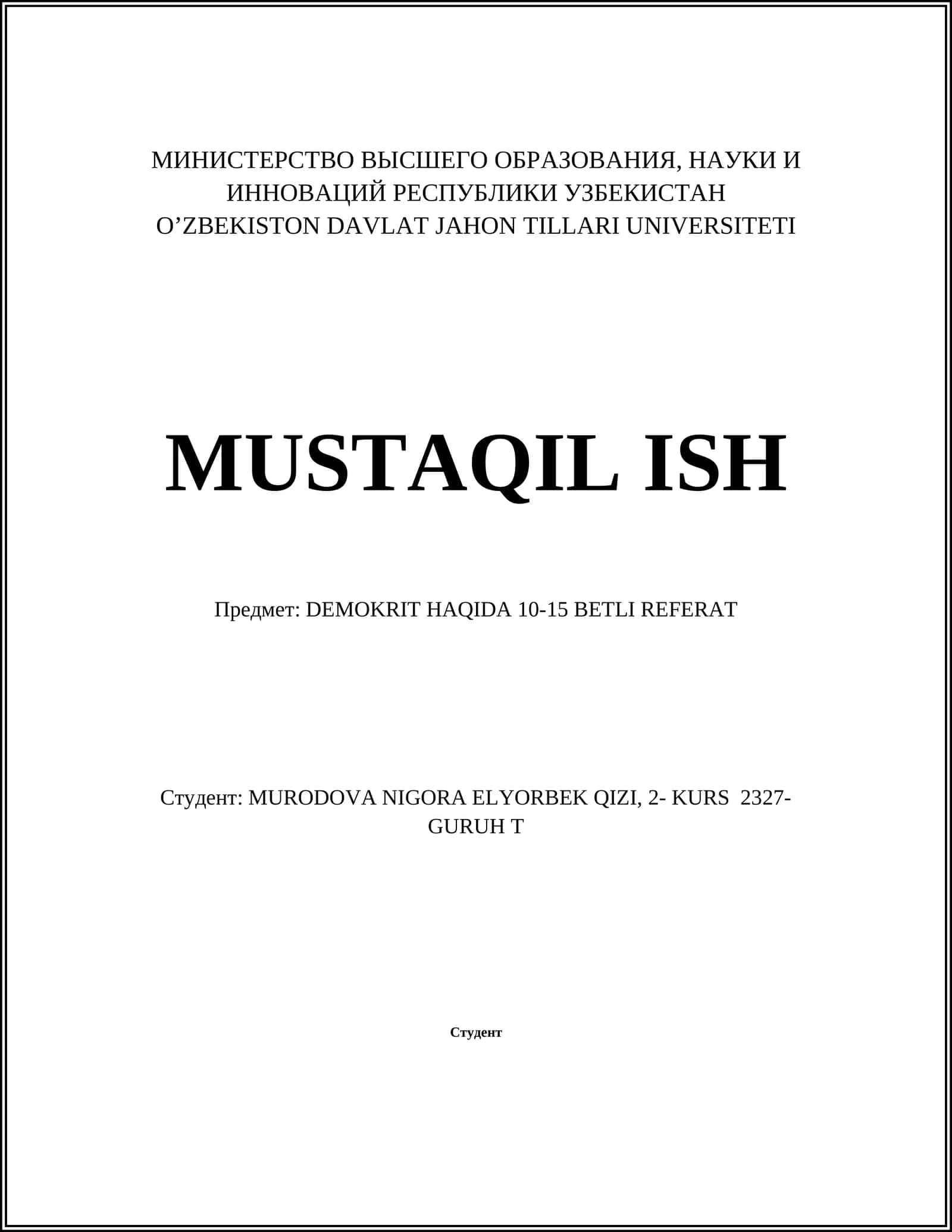 МИНИСТЕРСТВО ВЫСШЕГО ОБРАЗОВАНИЯ, НАУКИ И ИННОВАЦИЙ РЕСПУБЛИКИ УЗБЕКИСТАН
O’ZBEKISTON DAVLAT JAHON TILLARI UNIVERSITETI

MUSTAQIL ISH

Предмет: DEMOKRIT HAQIDA 10-15 BETLI REFERAT

Студент: MURODOVA NIGORA ELYORBEK QIZI, 2- KURS 2327-GURUH T

Студент